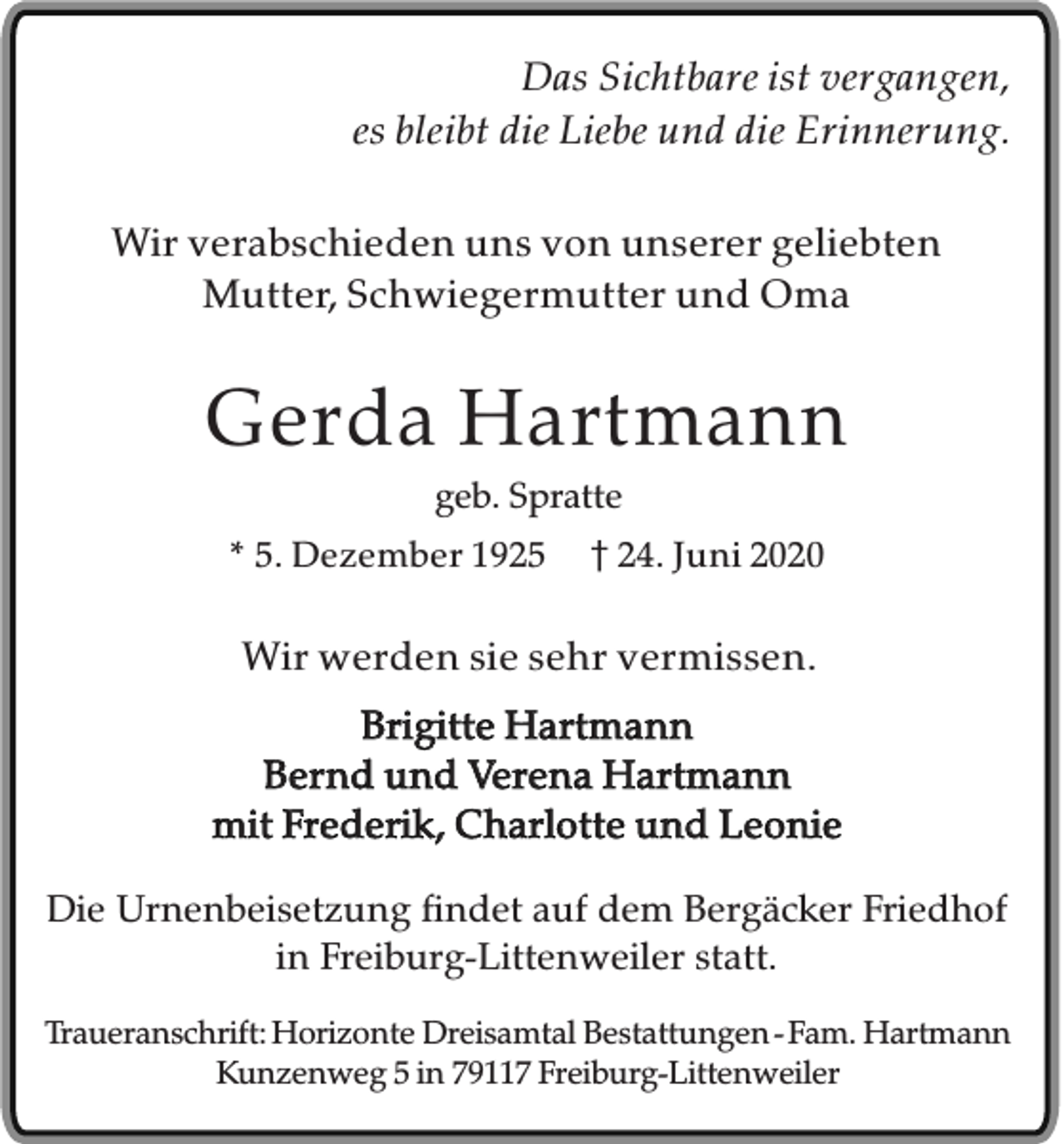 Das Sichtbare ist vergangen,
es bleibt die Liebe und die Erinnerung.

Wir verabschieden uns von unserer geliebten Mutter, Schwiegermutter und Oma

Gerda Hartmann

geb. Spratte

* 5. Dezember 1925 † 24. Juni 2020

Wir werden sie sehr vermissen.

Brigitte Hartmann
Bernd und Verena Hartmann
mit Frederik, Charlotte und Leonie

Die Urnenbeisetzung findet auf dem Bergäcker Friedhof in Freiburg-Littenweiler statt.

Traueranschrift: Horizonte Dreisamtal Bestattungen - Fam. Hartmann
Kunzenweg 5 in 79117 Freiburg-Littenweiler